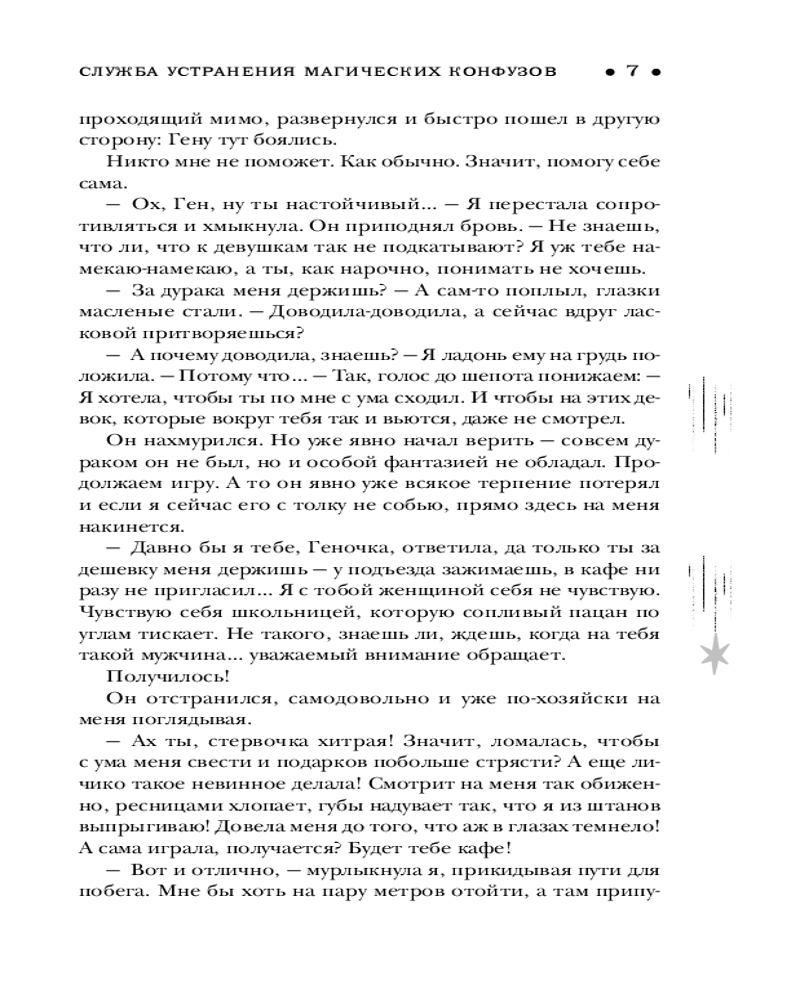 СЛУЖБА УСТРАНЕНИЯ МАГИЧЕСКИХ КОНФУЗОВ • 7 •

проходящий мимо, развернулся и быстро пошел в другую сторону: Гену тут боялись.

Никто мне не поможет. Как обычно. Значит, помогу себе сама.

— Ох, Ген, ну ты настойчивый... — Я перестала сопротивляться и хмыкнула. Он приподнял бровь. — Не знаешь, что ли, что к девушкам так не подкатывают? Я уж тебе намекаю-намекаю, а ты, как нарочно, понимать не хочешь.

— За дурака меня держишь? — А сам-то поплыл, глазки масленые стали. — Доводила-доводила, а сейчас вдруг ласковой притворяешься?

— А почему доводила, знаешь? — Я ладонь ему на грудь положила. — Потому что... — Так, голос до шепота понижаем: — Я хотела, чтобы ты по мне с ума сходил. И чтобы на этих девок, которые вокруг тебя так и вьются, даже не смотрел.

Он нахмурился. Но уже явно начал верить — совсем дураком он не был, но и особой фантазией не обладал. Продолжаем игру. А то он явно уже всякое терпение потерял и если я сейчас его с толку не собью, прямо здесь на меня накинется.

— Давно бы я тебе, Геночка, ответила, да только ты за дешевку меня держишь — у подъезда зажимаешь, в кафе ни разу не пригласил... Я с тобой женщиной себя не чувствую. Чувствую себя школьницей, которую сопливый пацан по углам тискает. Не такого, знаешь ли, ждешь, когда на тебя такой мужчина... уважаемый внимание обращает.

Получилось!

Он отстранился, самодовольно и уже по-хозяйски на меня поглядывая.

— Ах ты, стервочка хитрая! Значит, ломалась, чтобы с ума меня свести и подарков побольше стрясти? А еще личико такое невинное делала! Смотрит на меня так обиженно, ресницами хлопает, губы надувает так, что я из штанов выпрыгиваю! Довела меня до того, что аж в глазах темнело! А сама играла, получается? Будет тебе кафе!

— Вот и отлично, — мурлыкнула я, прикидывая пути для побега. Мне бы хоть на пару метров отойти, а там припу-